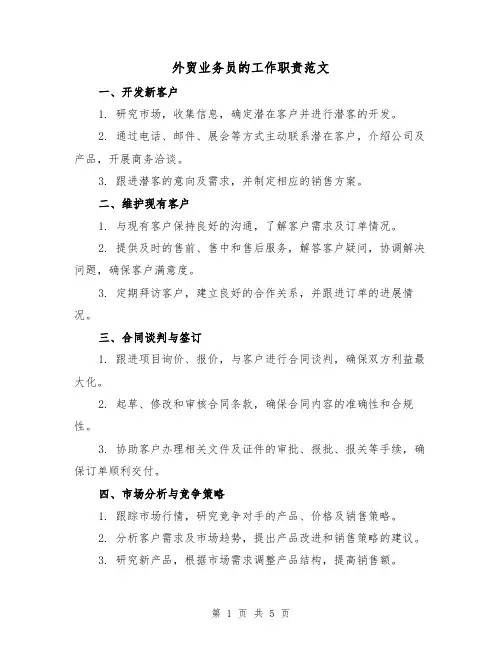 外贸业务员的工作职责范文

一、开发新客户

1. 研究市场，收集信息，确定潜在客户并进行潜客的开发。

2. 通过电话、邮件、展会等方式主动联系潜在客户，介绍公司及产品，开展商务洽谈。

3. 跟进潜客的意向及需求，并制定相应的销售方案。

二、维护现有客户

1. 与现有客户保持良好的沟通，了解客户需求及订单情况。

2. 提供及时的售前、售中和售后服务，解答客户疑问，协调解决问题，确保客户满意度。

3. 定期拜访客户，建立良好的合作关系，并跟进订单的进展情况。

三、合同谈判与签订

1. 跟进项目询价、报价，与客户进行合同谈判，确保双方利益最大化。

2. 起草、修改和审核合同条款，确保合同内容的准确性和合规性。

3. 协助客户办理相关文件及证件的审批、报批、报关等手续，确保订单顺利交付。

四、市场分析与竞争策略

1. 跟踪市场行情，研究竞争对手的产品、价格及销售策略。

2. 分析客户需求及市场趋势，提出产品改进和销售策略的建议。

3. 研究新产品，根据市场需求调整产品结构，提高销售额。

第 1 页 共 5 页